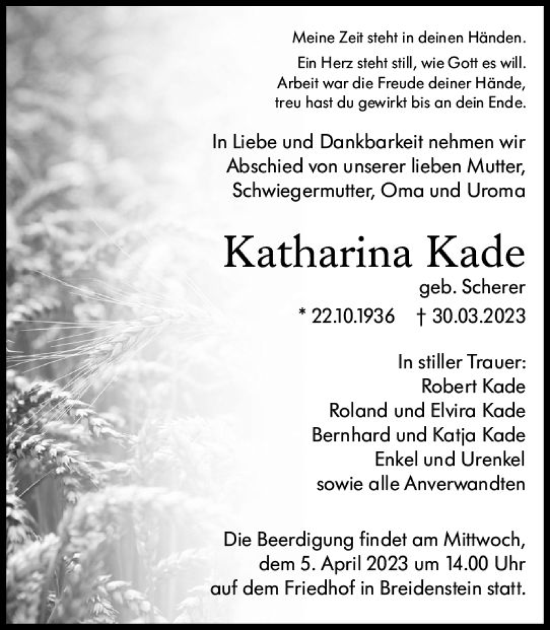 Meine Zeit steht in deinen Händen.

Ein Herz steht still, wie Gott es will.
Arbeit war die Freude deiner Hände,
treu hast du gewirkt bis an dein Ende.

In Liebe und Dankbarkeit nehmen wir Abschied von unserer lieben Mutter, Schwiegermutter, Oma und Uroma

Katharina Kade

geb. Scherer

* 22.10.1936 † 30.03.2023

In stiller Trauer:
Robert Kade
Roland und Elvira Kade
Bernhard und Katja Kade
Enkel und Urenkel
sowie alle Anverwandten

Die Beerdigung findet am Mittwoch, dem 5. April 2023 um 14.00 Uhr auf dem Friedhof in Breidenstein statt.